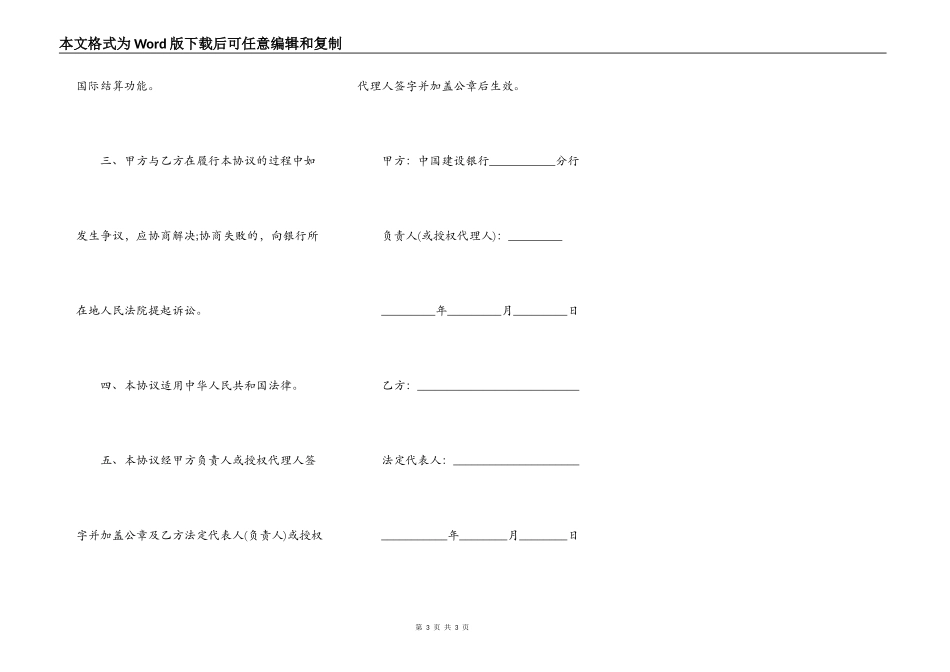 本文格式为Word版下载后可任意编辑和复制

国际结算功能。

三、甲方与乙方在履行本协议的过程中如发生争议，应协商解决;协商失败的，向银行所在地人民法院提起诉讼。

四、本协议适用中华人民共和国法律。

五、本协议经甲方负责人或授权代理人签字并加盖公章及乙方法定代表人(负责人)或授权代理人签字并加盖公章后生效。

甲方：中国建设银行____分行

负责人(或授权代理人)：____

____年____月____日

乙方：____

法定代表人：____

____年____月____日

第3页 共3页